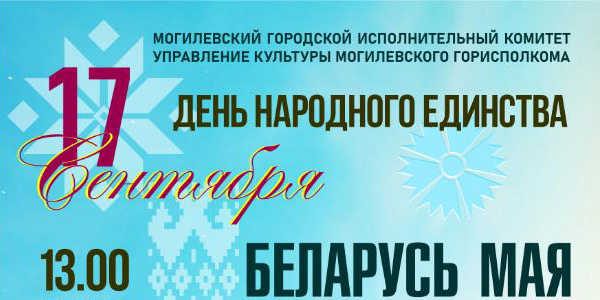 МОГИЛЕВСКИЙ ГОРОДСКОЙ ИСПОЛНИТЕЛЬНЫЙ КОМИТЕТ
УПРАВЛЕНИЕ КУЛЬТУРЫ МОГИЛЕВСКОГО ГОРИСПОЛКОМА

17

ДЕНЬ НАРОДНОГО ЕДИНСТВА

Сентября

13.00

БЕЛАРУСЬ МАЯ